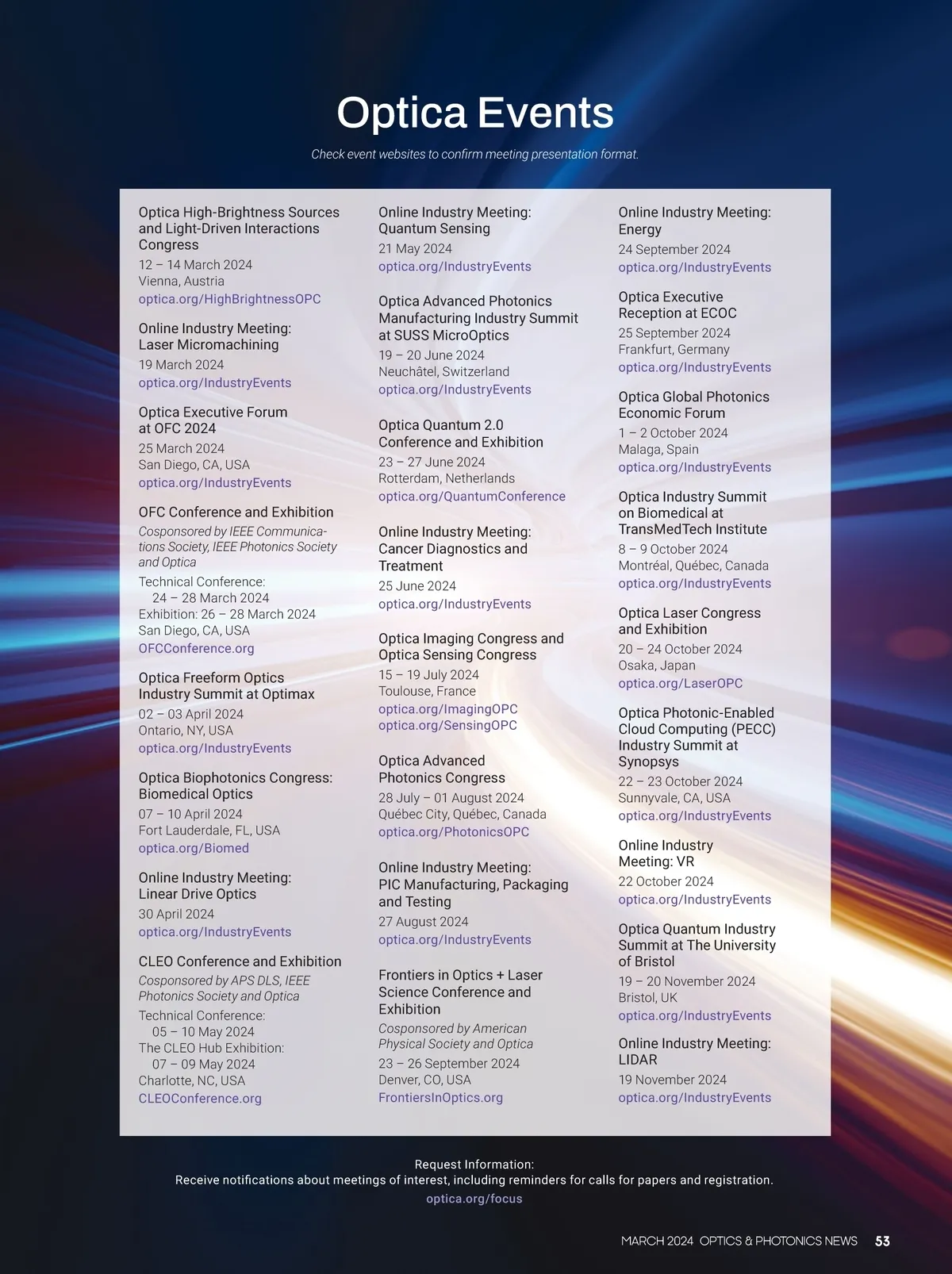 Optica Events

Check event websites to confirm meeting presentation format.

Optica High-Brightness Sources and Light-Driven Interactions Congress
12 – 14 March 2024
Vienna, Austria
optica.org/HighBrightnessOPC

Online Industry Meeting: Laser Micromachining
19 March 2024
optica.org/IndustryEvents

Optica Executive Forum at OFC 2024
25 March 2024
San Diego, CA, USA
optica.org/IndustryEvents

OFC Conference and Exhibition
Cosponsored by IEEE Communications Society, IEEE Photonics Society and Optica
Technical Conference: 24 – 28 March 2024
Exhibition: 26 – 28 March 2024
San Diego, CA, USA
OFCConference.org

Optica Freeform Optics Industry Summit at Optimax
02 – 03 April 2024
Ontario, NY, USA
optica.org/IndustryEvents

Optica Biophotonics Congress: Biomedical Optics
07 – 10 April 2024
Fort Lauderdale, FL, USA
optica.org/Biomed

Online Industry Meeting: Linear Drive Optics
30 April 2024
optica.org/IndustryEvents

CLEO Conference and Exhibition
Cosponsored by APS DLS, IEEE Photonics Society and Optica
Technical Conference: 05 – 10 May 2024
The CLEO Hub Exhibition: 07 – 09 May 2024
Charlotte, NC, USA
CLEOConference.org

Online Industry Meeting: Quantum Sensing
21 May 2024
optica.org/IndustryEvents

Optica Advanced Photonics Manufacturing Industry Summit at SUSS MicroOptics
19 – 20 June 2024
Neuchâtel, Switzerland
optica.org/IndustryEvents

Optica Quantum 2.0 Conference and Exhibition
23 – 27 June 2024
Rotterdam, Netherlands
optica.org/QuantumConference

Online Industry Meeting: Cancer Diagnostics and Treatment
25 June 2024
optica.org/IndustryEvents

Optica Imaging Congress and Optica Sensing Congress
15 – 19 July 2024
Toulouse, France
optica.org/ImagingOPC
optica.org/SensingOPC

Optica Advanced Photonics Congress
28 July – 01 August 2024
Québec City, Québec, Canada
optica.org/PhotonicsOPC

Online Industry Meeting: PIC Manufacturing, Packaging and Testing
27 August 2024
optica.org/IndustryEvents

Frontiers in Optics + Laser Science Conference and Exhibition
Cosponsored by American Physical Society and Optica
23 – 26 September 2024
Denver, CO, USA
FrontiersInOptics.org

Online Industry Meeting: Energy
24 September 2024
optica.org/IndustryEvents

Optica Executive Reception at ECOC
25 September 2024
Frankfurt, Germany
optica.org/IndustryEvents

Optica Global Photonics Economic Forum
1 – 2 October 2024
Malaga, Spain
optica.org/IndustryEvents

Optica Industry Summit on Biomedical at TransMedTech Institute
8 – 9 October 2024
Montréal, Québec, Canada
optica.org/IndustryEvents

Optica Laser Congress and Exhibition
20 – 24 October 2024
Osaka, Japan
optica.org/LaserOPC

Optica Photonic-Enabled Cloud Computing (PECC) Industry Summit at Synopsys
22 – 23 October 2024
Sunnyvale, CA, USA
optica.org/IndustryEvents

Online Industry Meeting: VR
22 October 2024
optica.org/IndustryEvents

Optica Quantum Industry Summit at The University of Bristol
19 – 20 November 2024
Bristol, UK
optica.org/IndustryEvents

Online Industry Meeting: LIDAR
19 November 2024
optica.org/IndustryEvents

Request Information:
Receive notifications about meetings of interest, including reminders for calls for papers and registration.
optica.org/focus

MARCH 2024 OPTICS & PHOTONICS NEWS 53